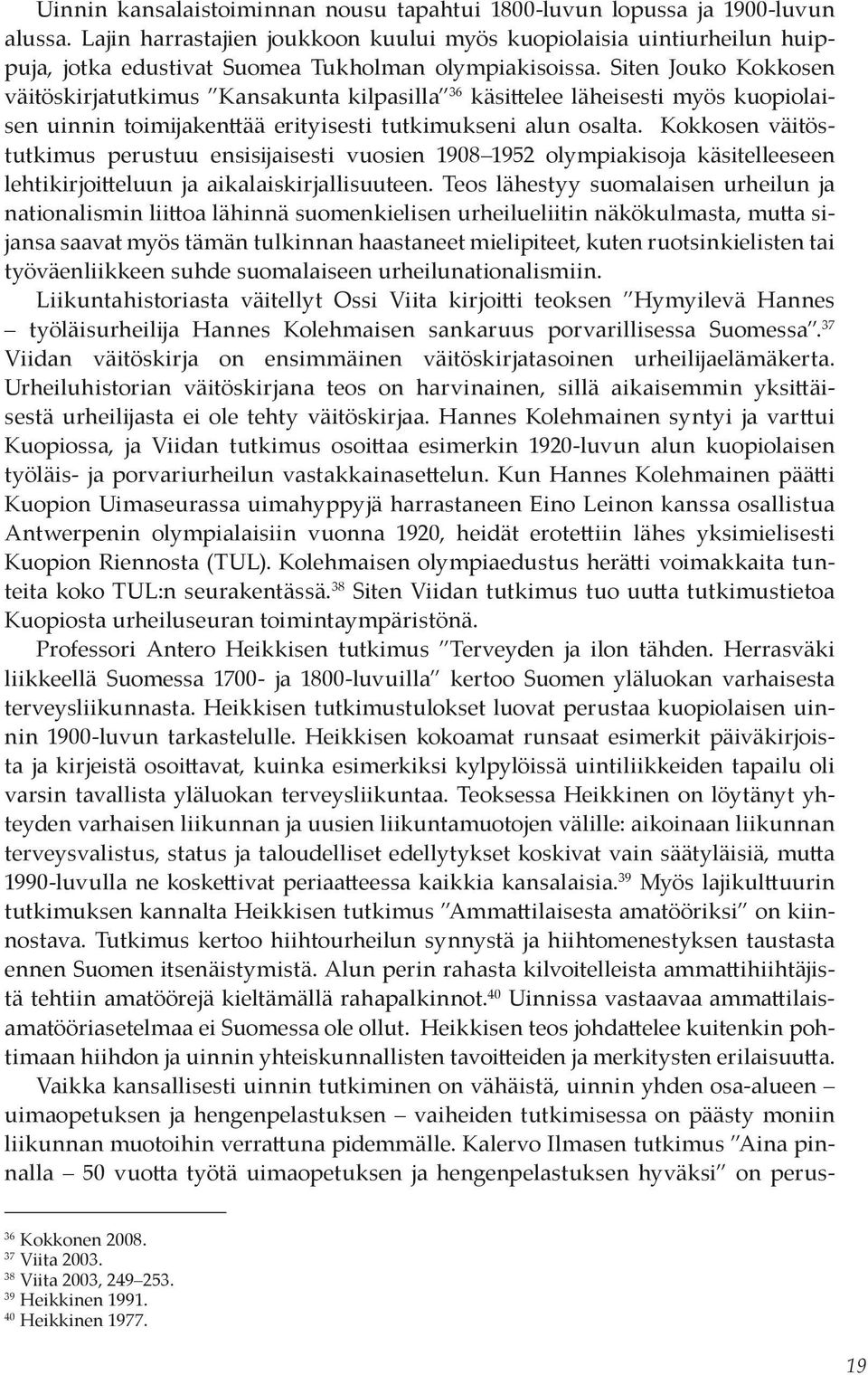 Uinnin kansalaistoiminnan nousu tapahtui 1800-luvun lopussa ja 1900-luvun alussa. Lajin harrastajien joukkoon kuului myös kuopiolaisia uintiurheilun huippuja, jotka edustivat Suomea Tukholman olympiakisoissa. Siten Jouko Kokkosen väitöskirjatutkimus ”Kansakunta kilpasilla”$^{36}$ käsittelee läheisesti myös kuopiolaisen uinnin toimijakenttää erityisesti tutkimukseni alun osalta. Kokkosen väitöstutkimus perustuu ensisijaisesti vuosien 1908–1952 olympiakisoja käsitelleeseen lehtikirjoitteluun ja aikalaiskirjallisuuteen. Teos lähestyy suomalaisen urheilun ja nationalismin liittoa lähinnä suomenkielisen urheilueliitin näkökulmasta, mutta sijansa saavat myös tämän tulkinnan haastaneet mielipiteet, kuten ruotsinkielisten tai työväenliikkeen suhde suomalaiseen urheilunationalismiin.

Liikuntahistoriasta väitellyt Ossi Viita kirjoitti teoksen ”Hymyilevä Hannes – työläisurheilija Hannes Kolehmaisen sankaruus porvarillisessa Suomessa”.$^{37}$ Viidan väitöskirja on ensimmäinen väitöskirjatasoinen urheilijaelämäkerta. Urheiluhistorian väitöskirjana teos on harvinainen, sillä aikaisemmin yksittäisestä urheilijasta ei ole tehty väitöskirjaa. Hannes Kolehmainen syntyi ja varttui Kuopiossa, ja Viidan tutkimus osoittaa esimerkin 1920-luvun alun kuopiolaisen työläis- ja porvariurheilun vastakkainasettelun. Kun Hannes Kolehmainen päätti Kuopion Uimaseurassa uimahyppyjä harrastaneen Eino Leinon kanssa osallistua Antwerpenin olympialaisiin vuonna 1920, heidät erotettiin lähes yksimielisesti Kuopion Riennosta (TUL). Kolehmaisen olympiaedustus herätti voimakkaita tunteita koko TUL:n seurakentässä.$^{38}$ Siten Viidan tutkimus tuo uutta tutkimustietoa Kuopiosta urheiluseuran toimintaympäristönä.

Professori Antero Heikkisen tutkimus ”Terveyden ja ilon tähden. Herrasväki liikkeellä Suomessa 1700- ja 1800-luvuilla” kertoo Suomen yläluokan varhaisesta terveysliikunnasta. Heikkisen tutkimustulokset luovat perustaa kuopiolaisen uinnin 1900-luvun tarkastelulle. Heikkisen kokoamat runsaat esimerkit päiväkirjoista ja kirjeistä osoittavat, kuinka esimerkiksi kylpylöissä uintiliikkeiden tapailu oli varsin tavallista yläluokan terveysliikuntaa. Teoksessa Heikkinen on löytänyt yhteyden varhaisen liikunnan ja uusien liikuntamuotojen välille: aikoinaan liikunnan terveysvalistus, status ja taloudelliset edellytykset koskivat vain säätyläisiä, mutta 1990-luvulla ne koskettivat periaatteessa kaikkia kansalaisia.$^{39}$ Myös lajikulttuurin tutkimuksen kannalta Heikkisen tutkimus ”Ammattilaisesta amatööriksi” on kiinnostava. Tutkimus kertoo hiihtourheilun synnystä ja hiihtomenestyksen taustasta ennen Suomen itsenäistymistä. Alun perin rahasta kilvoitelleista ammattihiihtäjistä tehtiin amatöörejä kieltämällä rahapalkinnot.$^{40}$ Uinnissa vastaavaa ammattilaisamatööriasetelmaa ei Suomessa ole ollut. Heikkisen teos johdattelee kuitenkin pohtimaan hiihdon ja uinnin yhteiskunnallisten tavoitteiden ja merkitysten erilaisuutta.

Vaikka kansallisesti uinnin tutkiminen on vähäistä, uinnin yhden osa-alueen – uimaopetuksen ja hengenpelastuksen – vaiheiden tutkimisessa on päästy moniin liikunnan muotoihin verrattuna pidemmälle. Kalervo Ilmasen tutkimus ”Aina pinnalla – 50 vuotta työtä uimaopetuksen ja hengenpelastuksen hyväksi” on perus-

$^{36}$ Kokkonen 2008.
$^{37}$ Viita 2003.
$^{38}$ Viita 2003, 249–253.
$^{39}$ Heikkinen 1991.
$^{40}$ Heikkinen 1977.

19